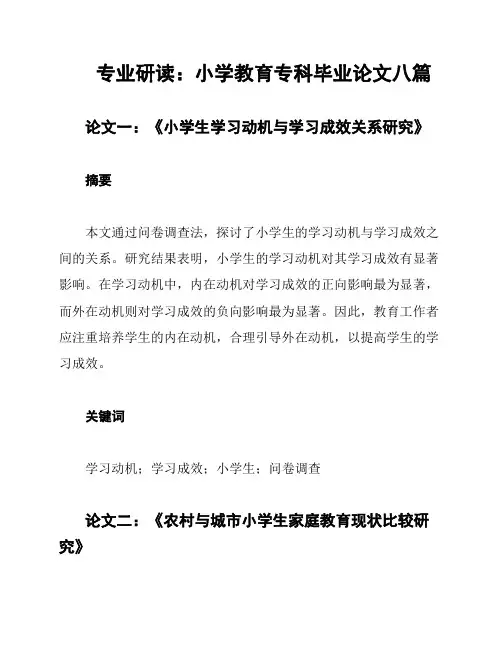 专业研读：小学教育专科毕业论文八篇

论文一：《小学生学习动机与学习成效关系研究》

摘要

本文通过问卷调查法，探讨了小学生的学习动机与学习成效之间的关系。研究结果表明，小学生的学习动机对其学习成效有显著影响。在学习动机中，内在动机对学习成效的正向影响最为显著，而外在动机则对学习成效的负向影响最为显著。因此，教育工作者应注重培养学生的内在动机，合理引导外在动机，以提高学生的学习成效。

关键词

学习动机；学习成效；小学生；问卷调查

论文二：《农村与城市小学生家庭教育现状比较研究》